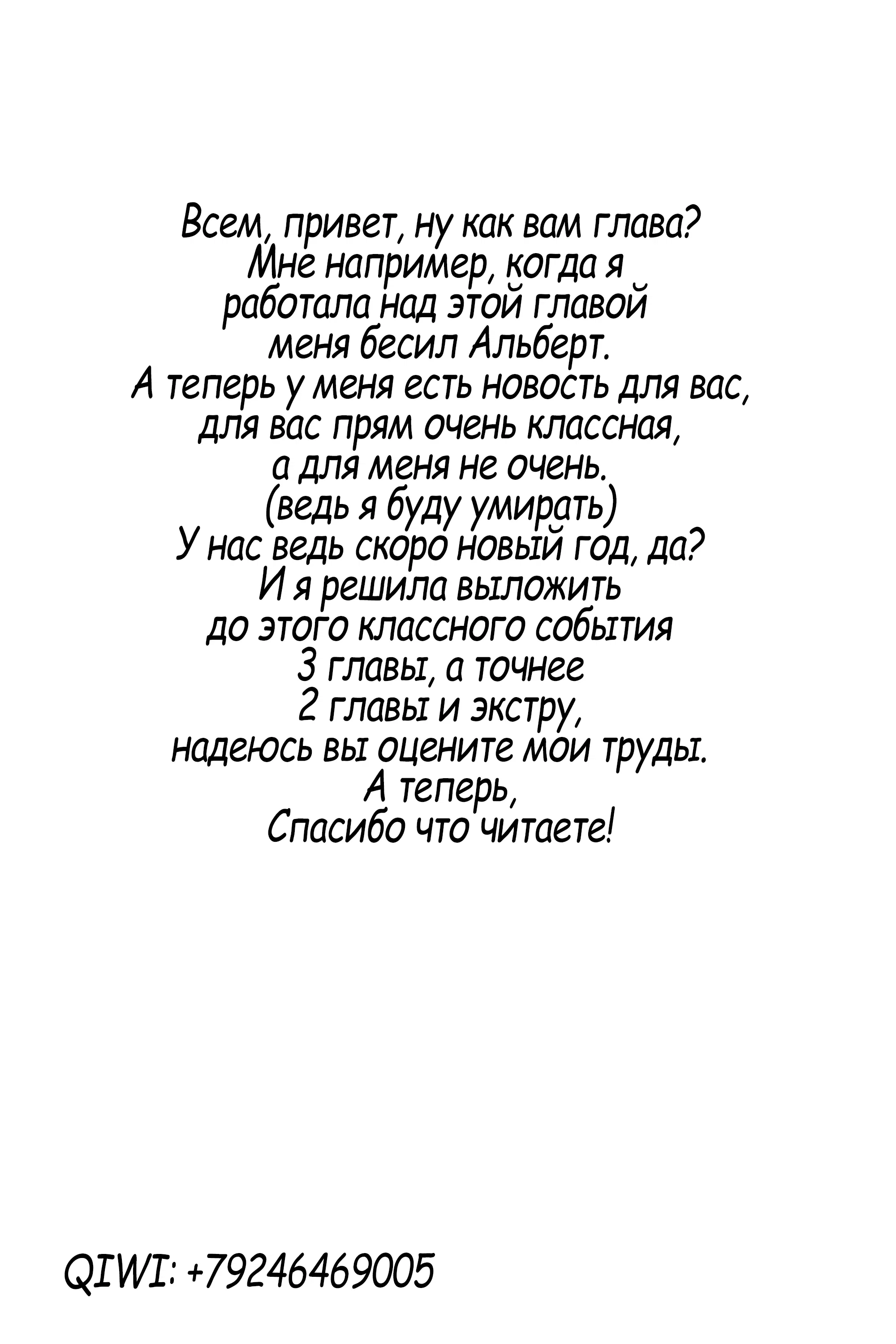 Всем, привет, ну как вам глава?
Мне например, когда я
работала над этой главой
меня бесил Альберт.
А теперь у меня есть новость для вас,
для вас прям очень классная,
а для меня не очень.
(ведь я буду умирать)
У нас ведь скоро новый год, да?
И я решила выложить
до этого классного события
3 главы, а точнее
2 главы и экстру,
надеюсь вы оцените мои труды.
А теперь,
Спасибо что читаете!

QIWI: +79246469005